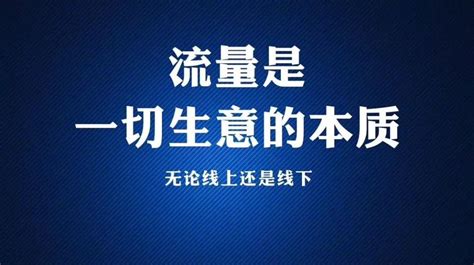 流量是
一切生意的本质

无论线上还是线下